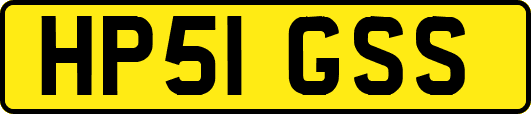 HP51 GSS